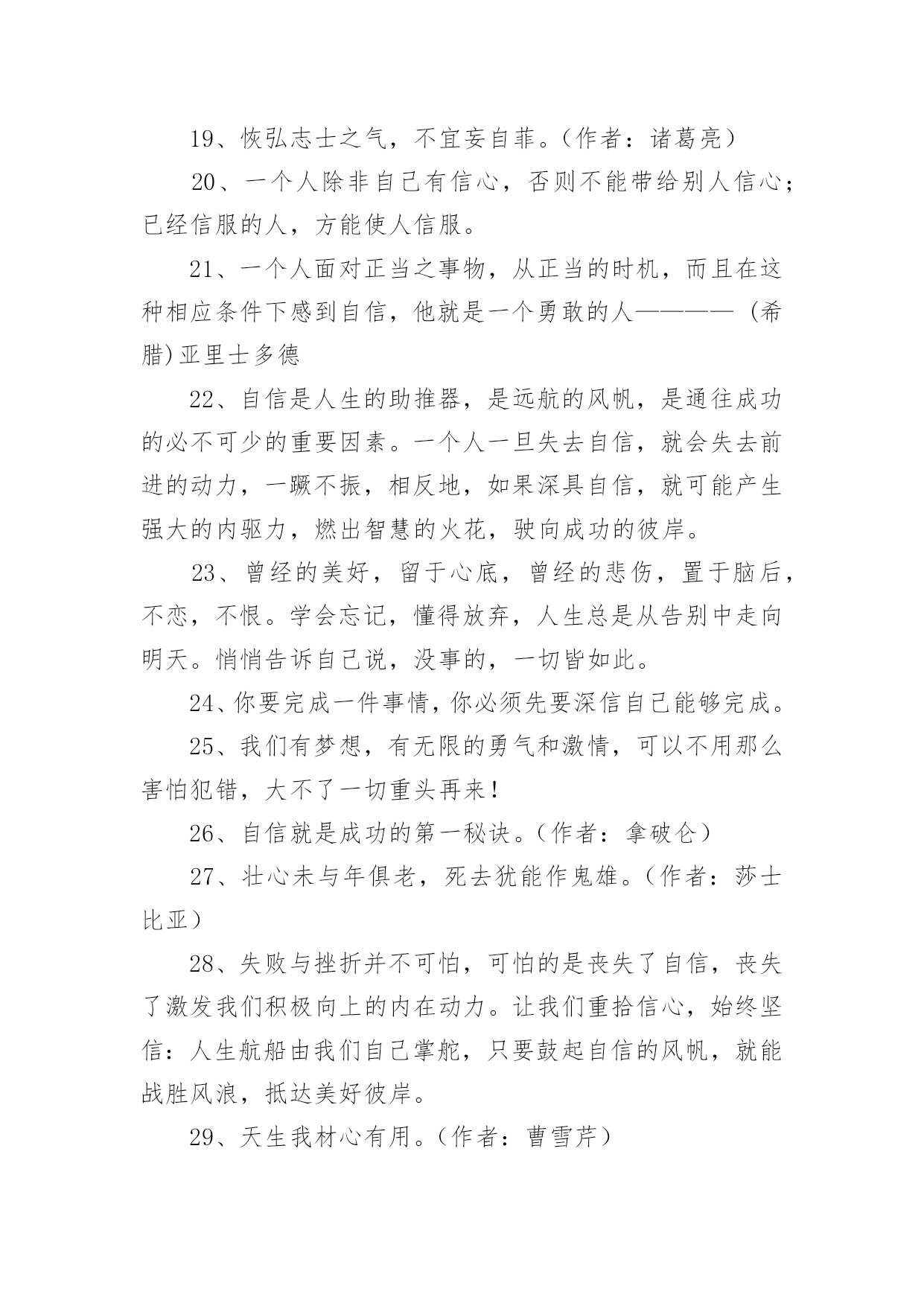 19、恢弘志士之气，不宜妄自菲。（作者：诸葛亮）

20、一个人除非自己有信心，否则不能带给别人信心；已经信服的人，方能使人信服。

21、一个人面对正当之事物，从正当的时机，而且在这种相应条件下感到自信，他就是一个勇敢的人———— (希腊)亚里士多德

22、自信是人生的助推器，是远航的风帆，是通往成功的必不可少的重要因素。一个人一旦失去自信，就会失去前进的动力，一蹶不振，相反地，如果深具自信，就可能产生强大的内驱力，燃出智慧的火花，驶向成功的彼岸。

23、曾经的美好，留于心底，曾经的悲伤，置于脑后，不恋，不恨。学会忘记，懂得放弃，人生总是从告别中走向明天。悄悄告诉自己说，没事的，一切皆如此。

24、你要完成一件事情，你必须先要深信自己能够完成。

25、我们有梦想，有无限的勇气和激情，可以不用那么害怕犯错，大不了一切重头再来！

26、自信就是成功的第一秘诀。（作者：拿破仑）

27、壮心未与年俱老，死去犹能作鬼雄。（作者：莎士比亚）

28、失败与挫折并不可怕，可怕的是丧失了自信，丧失了激发我们积极向上的内在动力。让我们重拾信心，始终坚信：人生航船由我们自己掌舵，只要鼓起自信的风帆，就能战胜风浪，抵达美好彼岸。

29、天生我材心有用。（作者：曹雪芹）